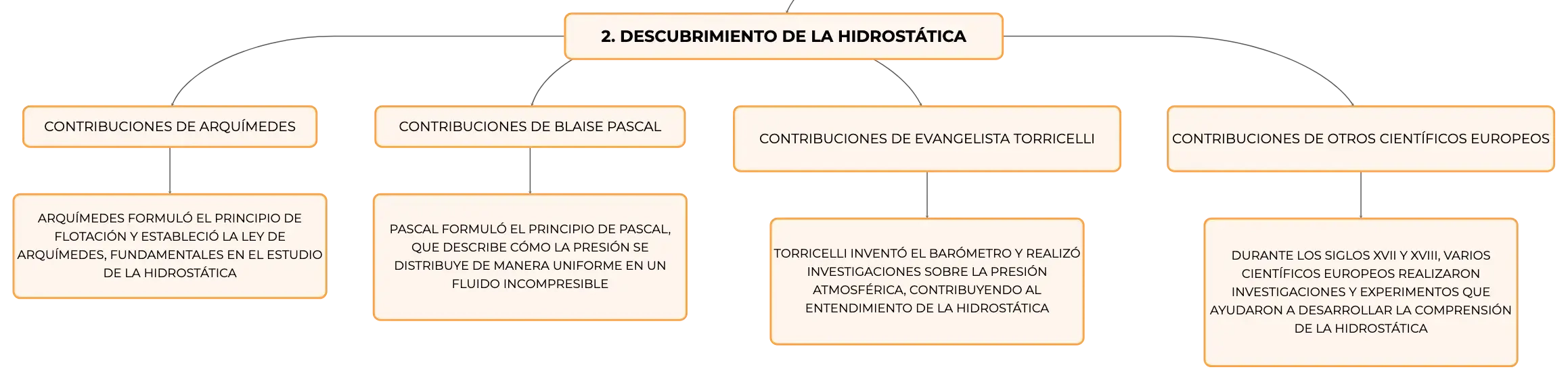 2. DESCUBRIMIENTO DE LA HIDROSTÁTICA

CONTRIBUCIONES DE ARQUÍMEDES

ARQUÍMEDES FORMULÓ EL PRINCIPIO DE FLOTACIÓN Y ESTABLECIÓ LA LEY DE ARQUÍMEDES, FUNDAMENTALES EN EL ESTUDIO DE LA HIDROSTÁTICA

CONTRIBUCIONES DE BLAISE PASCAL

PASCAL FORMULÓ EL PRINCIPIO DE PASCAL, QUE DESCRIBE CÓMO LA PRESIÓN SE DISTRIBUYE DE MANERA UNIFORME EN UN FLUIDO INCOMPRESIBLE

CONTRIBUCIONES DE EVANGELISTA TORRICELLI

TORRICELLI INVENTÓ EL BARÓMETRO Y REALIZÓ INVESTIGACIONES SOBRE LA PRESIÓN ATMOSFÉRICA, CONTRIBUYENDO AL ENTENDIMIENTO DE LA HIDROSTÁTICA

CONTRIBUCIONES DE OTROS CIENTÍFICOS EUROPEOS

DURANTE LOS SIGLOS XVII Y XVIII, VARIOS CIENTÍFICOS EUROPEOS REALIZARON INVESTIGACIONES Y EXPERIMENTOS QUE AYUDARON A DESARROLLAR LA COMPRENSIÓN DE LA HIDROSTÁTICA